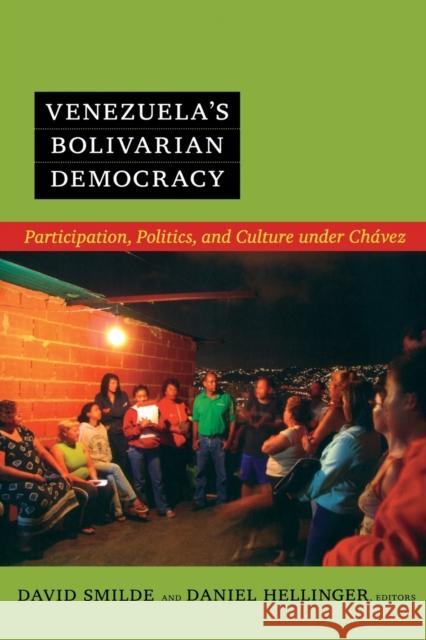 VENEZUELA'S BOLIVARIAN DEMOCRACY

Participation, Politics, and Culture under Chávez

DAVID SMILDE AND DANIEL HELLINGER, EDITORS